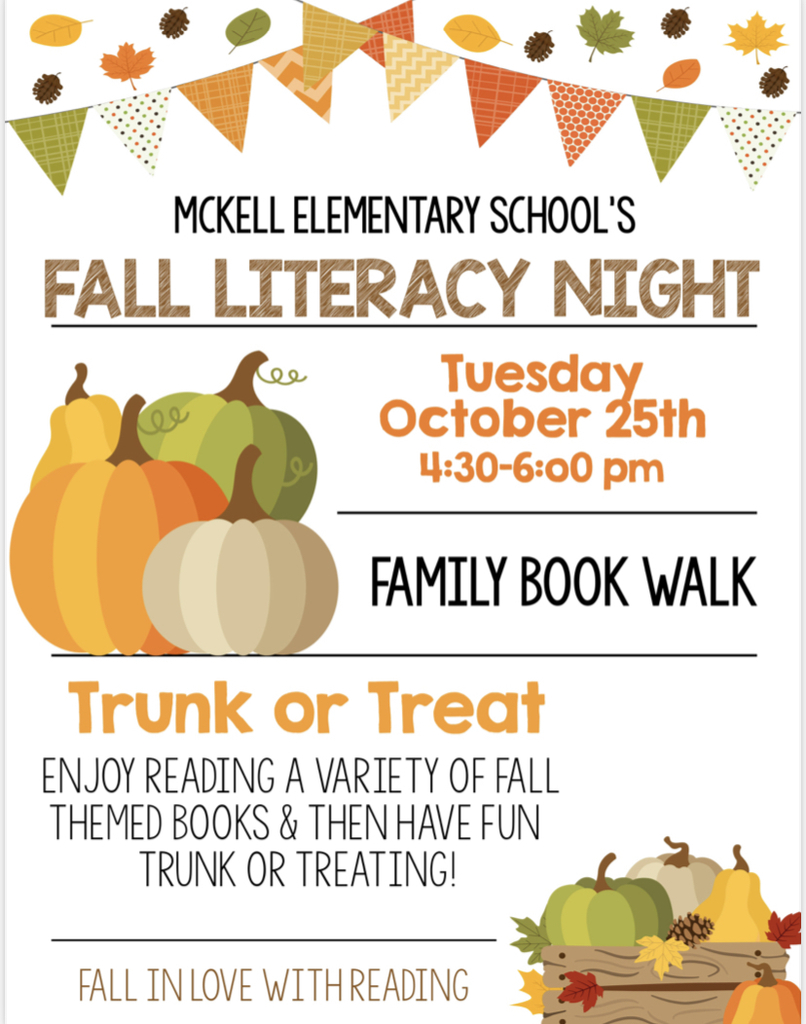 MCKELL ELEMENTARY SCHOOL'S

FALL LITERACY NIGHT

Tuesday
October 25th
4:30-6:00 pm

FAMILY BOOK WALK

Trunk or Treat

ENJOY READING A VARIETY OF FALL THEMED BOOKS & THEN HAVE FUN TRUNK OR TREATING!

FALL IN LOVE WITH READING